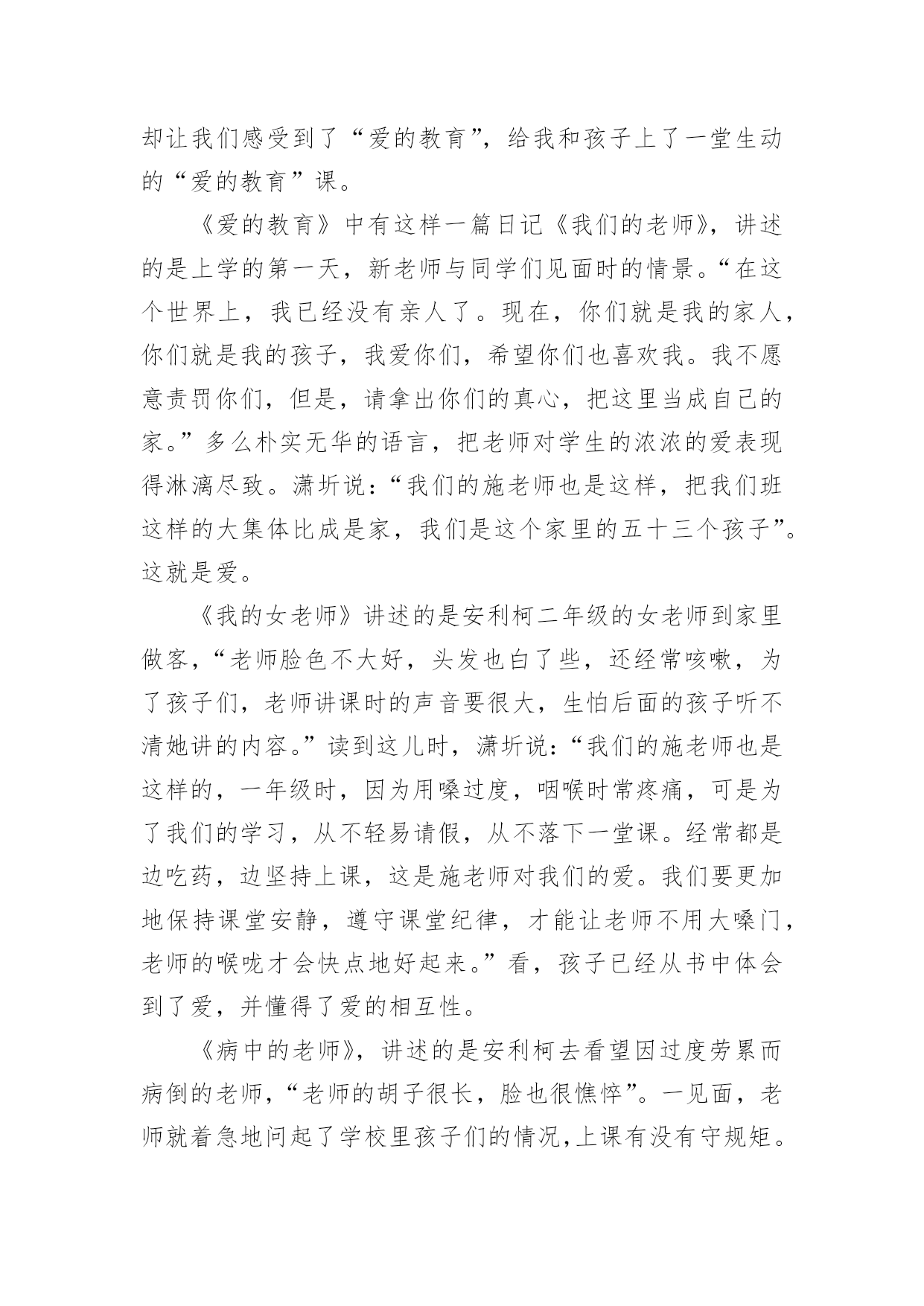 却让我们感受到了“爱的教育”，给我和孩子上了一堂生动的“爱的教育”课。

《爱的教育》中有这样一篇日记《我们的老师》，讲述的是上学的第一天，新老师与同学们见面时的情景。“在这个世界上，我已经没有亲人了。现在，你们就是我的家人，你们就是我的孩子，我爱你们，希望你们也喜欢我。我不愿意责罚你们，但是，请拿出你们的真心，把这里当成自己的家。”多么朴实无华的语言，把老师对学生的浓浓的爱表现得淋漓尽致。潇圻说：“我们的施老师也是这样，把我们班这样的大集体比成是家，我们是这个家里的五十三个孩子”。这就是爱。

《我的女老师》讲述的是安利柯二年级的女老师到家里做客，“老师脸色不大好，头发也白了些，还经常咳嗽，为了孩子们，老师讲课时的声音要很大，生怕后面的孩子听不清她讲的内容。”读到这儿时，潇圻说：“我们的施老师也是这样的，一年级时，因为用嗓过度，咽喉时常疼痛，可是为了我们的学习，从不轻易请假，从不落下一堂课。经常都是边吃药，边坚持上课，这是施老师对我们的爱。我们要更加地保持课堂安静，遵守课堂纪律，才能让老师不用大嗓门，老师的喉咙才会快点地好起来。”看，孩子已经从书中体会到了爱，并懂得了爱的相互性。

《病中的老师》，讲述的是安利柯去看望因过度劳累而病倒的老师，“老师的胡子很长，脸也很憔悴”。一见面，老师就着急地问起了学校里孩子们的情况，上课有没有守规矩。